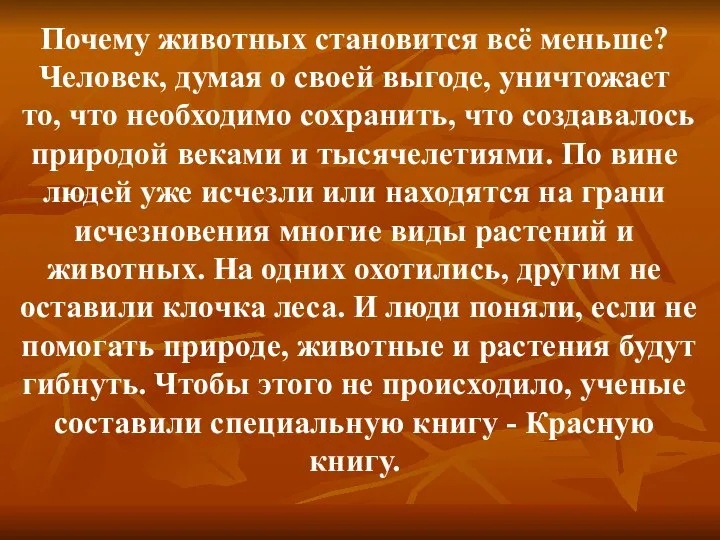 Почему животных становится всё меньше? Человек, думая о своей выгоде, уничтожает то, что необходимо сохранить, что создавалось природой веками и тысячелетиями. По вине людей уже исчезли или находятся на грани исчезновения многие виды растений и животных. На одних охотились, другим не оставили клочка леса. И люди поняли, если не помогать природе, животные и растения будут гибнуть. Чтобы этого не происходило, ученые составили специальную книгу - Красную книгу.